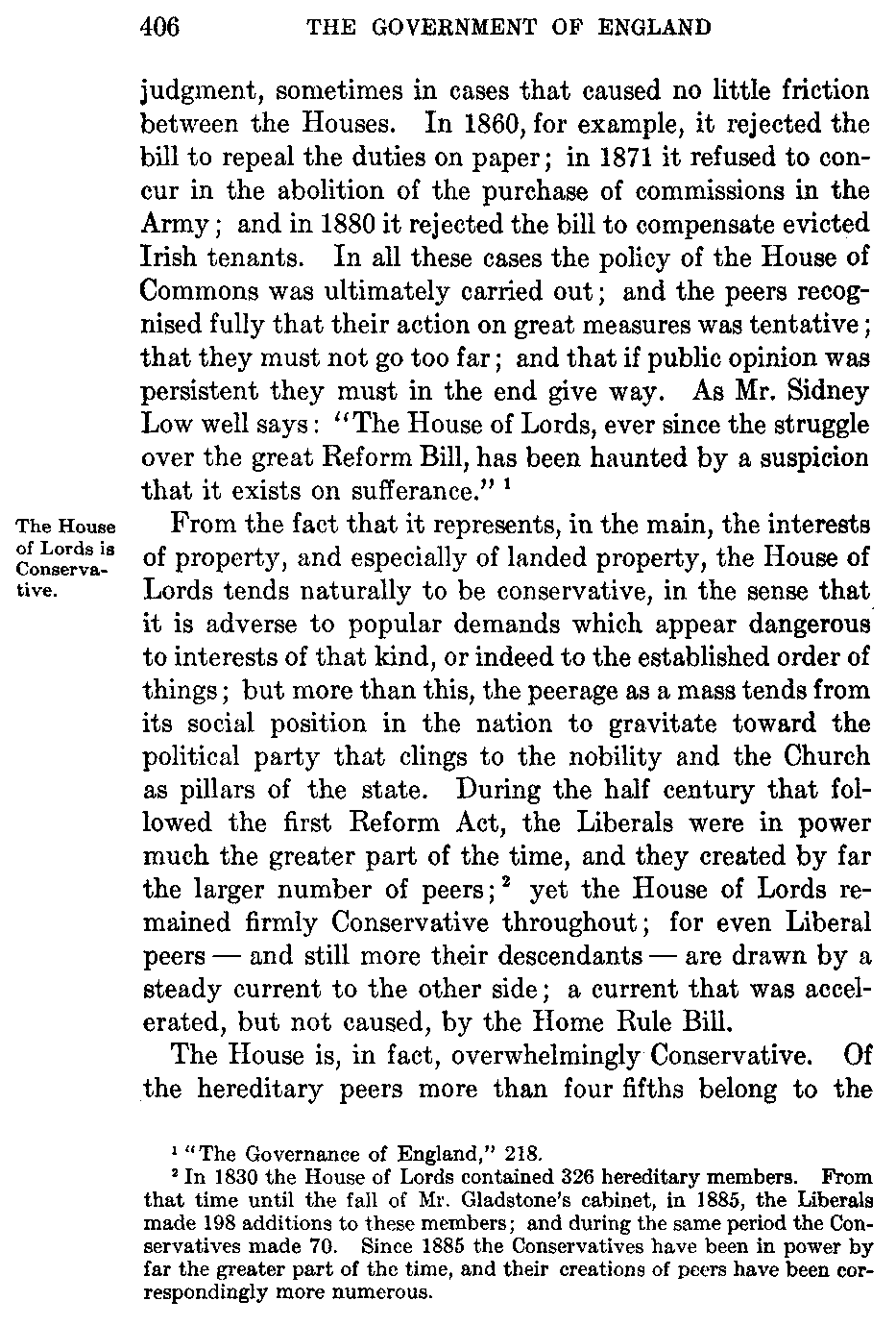 406 THE GOVERNMENT OF ENGLAND

judgment, sometimes in cases that caused no little friction between the Houses. In 1860, for example, it rejected the bill to repeal the duties on paper; in 1871 it refused to concur in the abolition of the purchase of commissions in the Army; and in 1880 it rejected the bill to compensate evicted Irish tenants. In all these cases the policy of the House of Commons was ultimately carried out; and the peers recognised fully that their action on great measures was tentative; that they must not go too far; and that if public opinion was persistent they must in the end give way. As Mr. Sidney Low well says: "The House of Lords, ever since the struggle over the great Reform Bill, has been haunted by a suspicion that it exists on sufferance." $^1$

The House of Lords is Conservative.

From the fact that it represents, in the main, the interests of property, and especially of landed property, the House of Lords tends naturally to be conservative, in the sense that it is adverse to popular demands which appear dangerous to interests of that kind, or indeed to the established order of things; but more than this, the peerage as a mass tends from its social position in the nation to gravitate toward the political party that clings to the nobility and the Church as pillars of the state. During the half century that followed the first Reform Act, the Liberals were in power much the greater part of the time, and they created by far the larger number of peers; $^2$ yet the House of Lords remained firmly Conservative throughout; for even Liberal peers — and still more their descendants — are drawn by a steady current to the other side; a current that was accelerated, but not caused, by the Home Rule Bill.

The House is, in fact, overwhelmingly Conservative. Of the hereditary peers more than four fifths belong to the

$^1$ "The Governance of England," 218.
$^2$ In 1830 the House of Lords contained 326 hereditary members. From that time until the fall of Mr. Gladstone's cabinet, in 1885, the Liberals made 198 additions to these members; and during the same period the Conservatives made 70. Since 1885 the Conservatives have been in power by far the greater part of the time, and their creations of peers have been correspondingly more numerous.